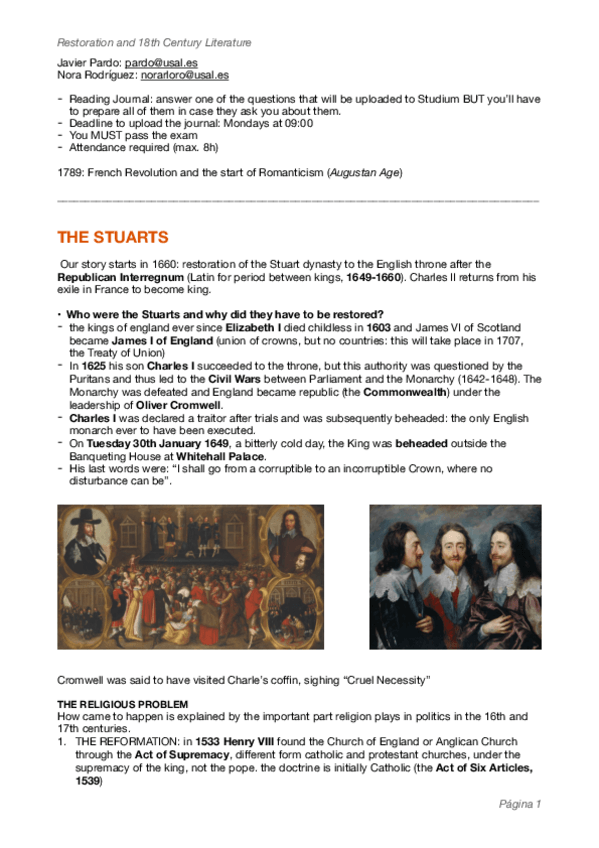 Restoration and 18th Century Literature

Javier Pardo: pardo@usal.es
Nora Rodríguez: norarloro@usal.es

- Reading Journal: answer one of the questions that will be uploaded to Studium BUT you'll have to prepare all of them in case they ask you about them.
- Deadline to upload the journal: Mondays at 09:00
- You MUST pass the exam
- Attendance required (max. 8h)

1789: French Revolution and the start of Romanticism (Augustan Age)

THE STUARTS

Our story starts in 1660: restoration of the Stuart dynasty to the English throne after the Republican Interregnum (Latin for period between kings, 1649-1660). Charles II returns from his exile in France to become king.

• Who were the Stuarts and why did they have to be restored?
- the kings of england ever since Elizabeth I died childless in 1603 and James VI of Scotland became James I of England (union of crowns, but no countries: this will take place in 1707, the Treaty of Union)
- In 1625 his son Charles I succeeded to the throne, but this authority was questioned by the Puritans and thus led to the Civil Wars between Parliament and the Monarchy (1642-1648). The Monarchy was defeated and England became republic (the Commonwealth) under the leadership of Oliver Cromwell.
- Charles I was declared a traitor after trials and was subsequently beheaded: the only English monarch ever to have been executed.
- On Tuesday 30th January 1649, a bitterly cold day, the King was beheaded outside the Banqueting House at Whitehall Palace.
- His last words were: "I shall go from a corruptible to an incorruptible Crown, where no disturbance can be".

Cromwell was said to have visited Charle's coffin, sighing "Cruel Necessity"

THE RELIGIOUS PROBLEM
How came to happen is explained by the important part religion plays in politics in the 16th and 17th centuries.
1. THE REFORMATION: in 1533 Henry VIII found the Church of England or Anglican Church through the Act of Supremacy, different form catholic and protestant churches, under the supremacy of the king, not the pope. the doctrine is initially Catholic (the Act of Six Articles, 1539)

Página 1